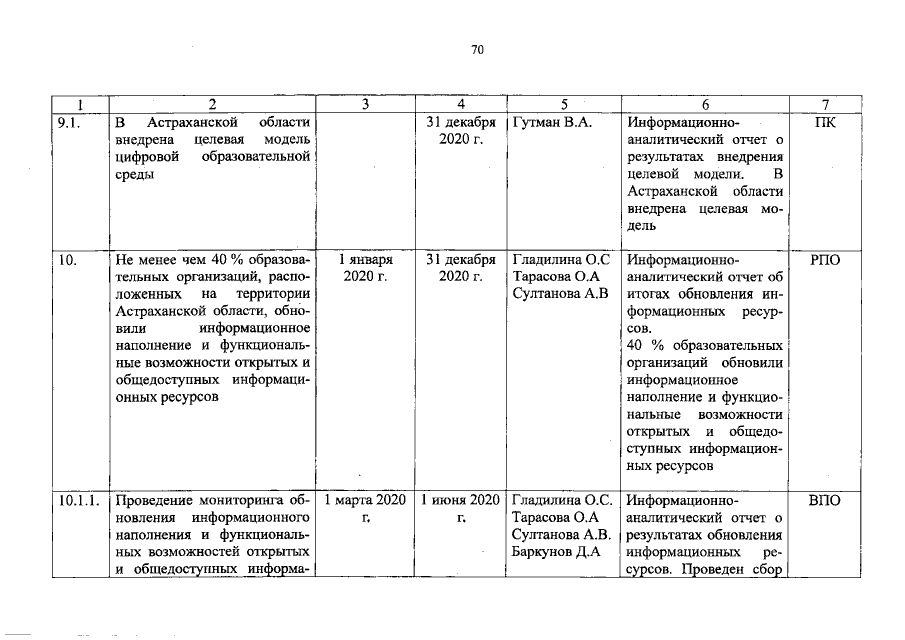 70

| 1 | 2 | 3 | 4 | 5 | 6 | 7 |
|---|---|---|---|---|---|---|
| 9.1. | В Астраханской области внедрена целевая модель цифровой образовательной среды | | 31 декабря 2020 г. | Гутман В.А. | Информационно-аналитический отчет о результатах внедрения целевой модели. В Астраханской области внедрена целевая модель | ПК |
| 10. | Не менее чем 40 % образовательных организаций, расположенных на территории Астраханской области, обновили информационное наполнение и функциональные возможности открытых и общедоступных информационных ресурсов | 1 января 2020 г. | 31 декабря 2020 г. | Гладилина О.С Тарасова О.А Султанова А.В | Информационно-аналитический отчет об итогах обновления информационных ресурсов. 40 % образовательных организаций обновили информационное наполнение и функциональные возможности открытых и общедоступных информационных ресурсов | РПО |
| 10.1.1. | Проведение мониторинга обновления информационного наполнения и функциональных возможностей открытых и общедоступных информа- | 1 марта 2020 г. | 1 июня 2020 г. | Гладилина О.С. Тарасова О.А Султанова А.В. Баркунов Д.А | Информационно-аналитический отчет о результатах обновления информационных ресурсов. Проведен сбор | ВПО |